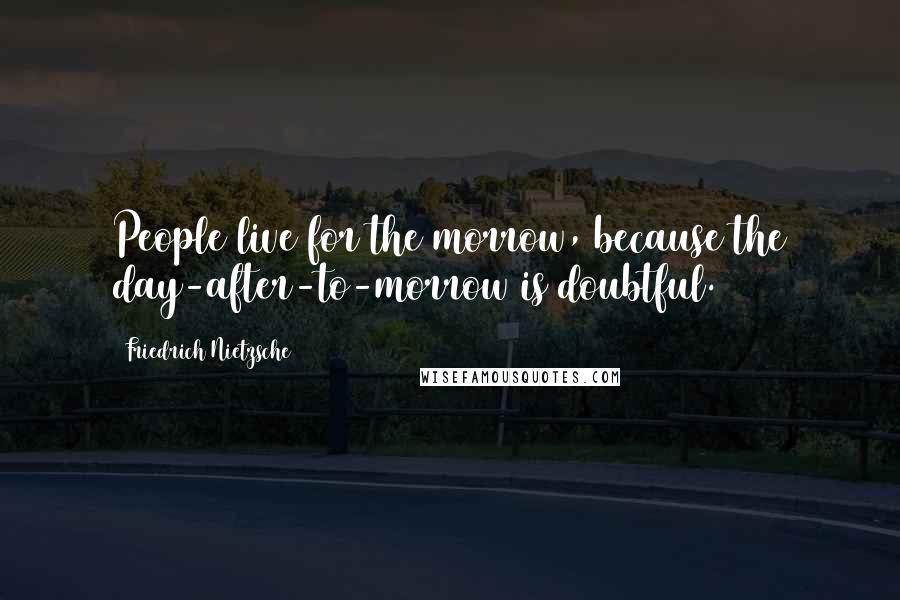 People live for the morrow, because the day-after-to-morrow is doubtful.

Friedrich Nietzsche

WISEFAMOUSQUOTES.COM